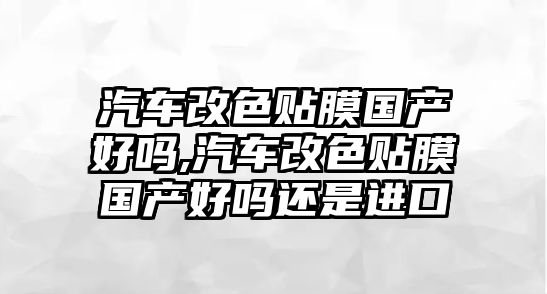 汽车改色贴膜国产好吗,汽车改色贴膜国产好吗还是进口